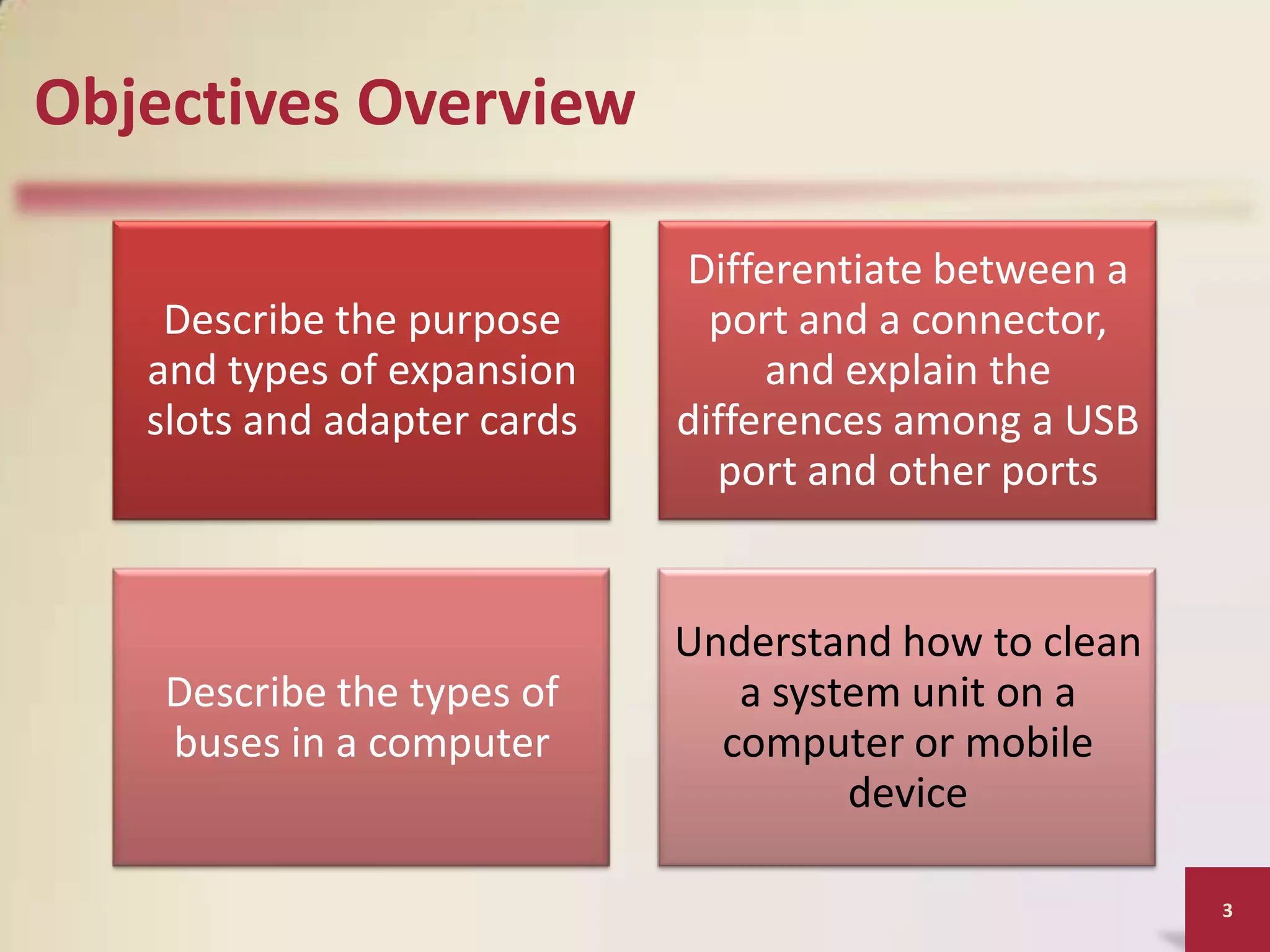 Objectives Overview

Describe the purpose and types of expansion slots and adapter cards

Differentiate between a port and a connector, and explain the differences among a USB port and other ports

Describe the types of buses in a computer

Understand how to clean a system unit on a computer or mobile device

3